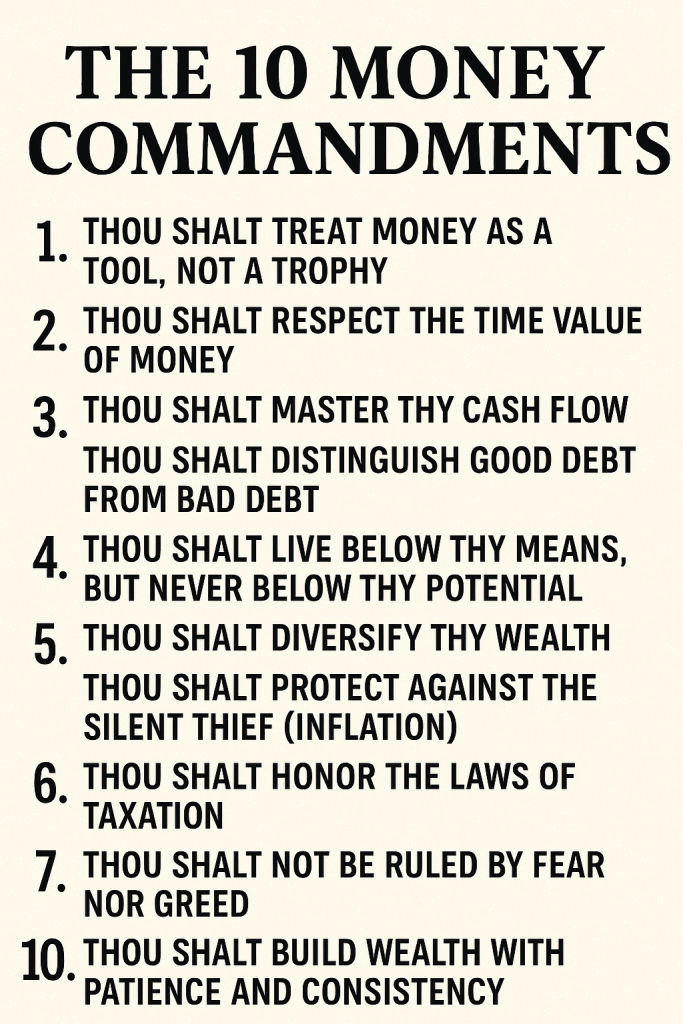 THE 10 MONEY COMMANDMENTS

1. THOU SHALT TREAT MONEY AS A TOOL, NOT A TROPHY

2. THOU SHALT RESPECT THE TIME VALUE OF MONEY

3. THOU SHALT MASTER THY CASH FLOW

THOU SHALT DISTINGUISH GOOD DEBT FROM BAD DEBT

4. THOU SHALT LIVE BELOW THY MEANS, BUT NEVER BELOW THY POTENTIAL

5. THOU SHALT DIVERSIFY THY WEALTH

THOU SHALT PROTECT AGAINST THE SILENT THIEF (INFLATION)

6. THOU SHALT HONOR THE LAWS OF TAXATION

7. THOU SHALT NOT BE RULED BY FEAR NOR GREED

10. THOU SHALT BUILD WEALTH WITH PATIENCE AND CONSISTENCY